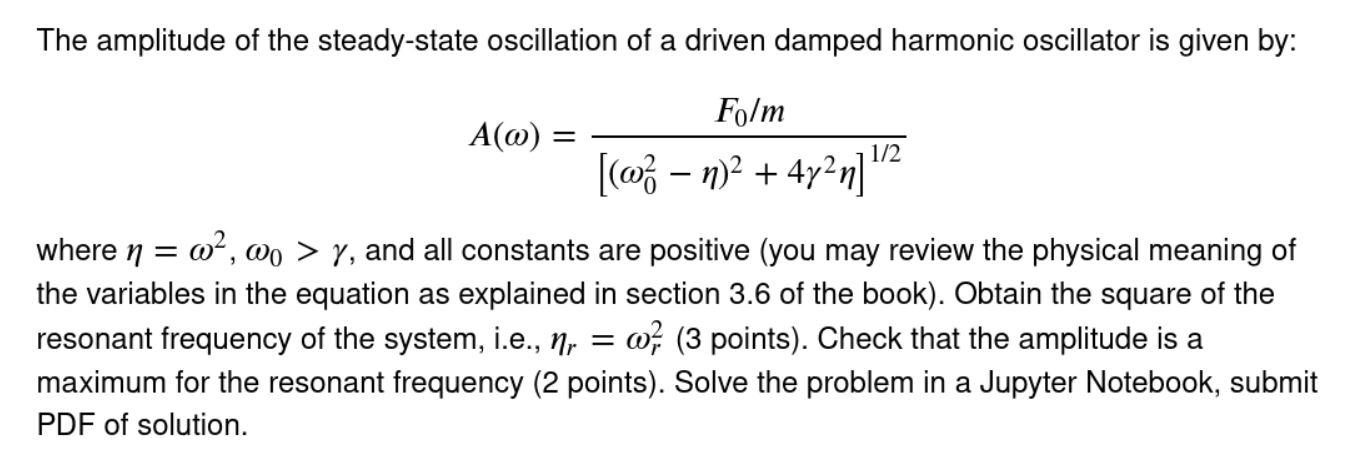 The amplitude of the steady-state oscillation of a driven damped harmonic oscillator is given by:

$$A(\omega) = \frac{F_0/m}{\left[(\omega_0^2 - \eta)^2 + 4\gamma^2\eta\right]^{1/2}}$$

where $\eta = \omega^2$, $\omega_0 > \gamma$, and all constants are positive (you may review the physical meaning of the variables in the equation as explained in section 3.6 of the book). Obtain the square of the resonant frequency of the system, i.e., $\eta_r = \omega_r^2$ (3 points). Check that the amplitude is a maximum for the resonant frequency (2 points). Solve the problem in a Jupyter Notebook, submit PDF of solution.